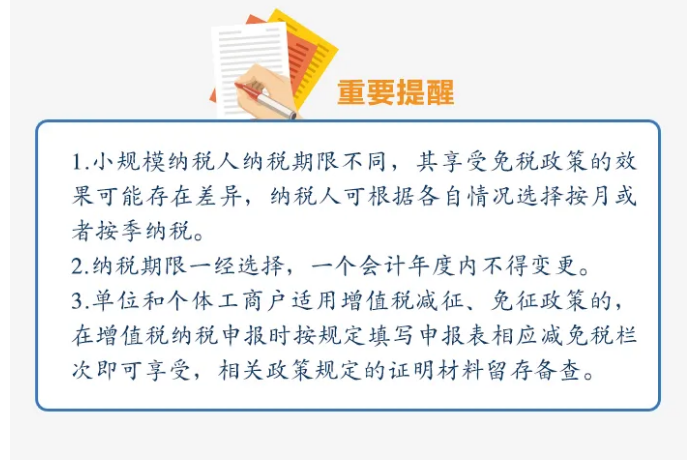 重要提醒

1.小规模纳税人纳税期限不同，其享受免税政策的效果可能存在差异，纳税人可根据各自情况选择按月或者按季纳税。
2.纳税期限一经选择，一个会计年度内不得变更。
3.单位和个体工商户适用增值税减征、免征政策的，在增值税纳税申报时按规定填写申报表相应减免税栏次即可享受，相关政策规定的证明材料留存备查。